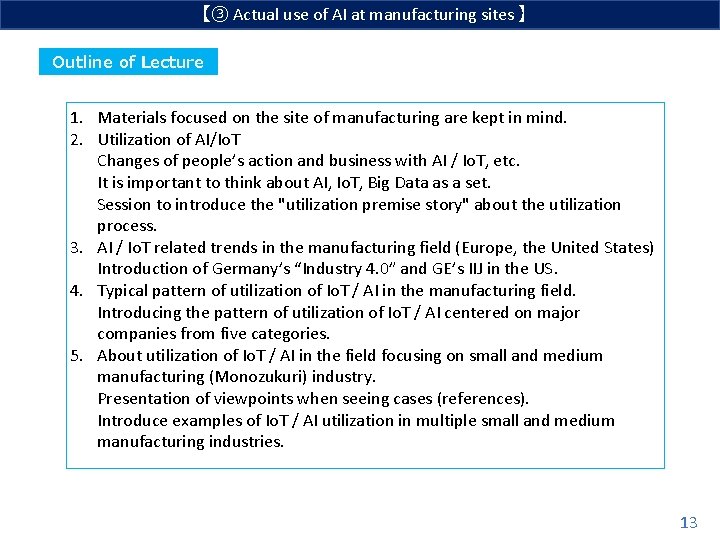 【③ Actual use of AI at manufacturing sites】

Outline of Lecture

1. Materials focused on the site of manufacturing are kept in mind.
2. Utilization of AI/IoT
Changes of people's action and business with AI / IoT, etc.
It is important to think about AI, IoT, Big Data as a set.
Session to introduce the "utilization premise story" about the utilization process.
3. AI / IoT related trends in the manufacturing field (Europe, the United States)
Introduction of Germany's "Industry 4.0" and GE's IIJ in the US.
4. Typical pattern of utilization of IoT / AI in the manufacturing field.
Introducing the pattern of utilization of IoT / AI centered on major companies from five categories.
5. About utilization of IoT / AI in the field focusing on small and medium manufacturing (Monozukuri) industry.
Presentation of viewpoints when seeing cases (references).
Introduce examples of IoT / AI utilization in multiple small and medium manufacturing industries.

13